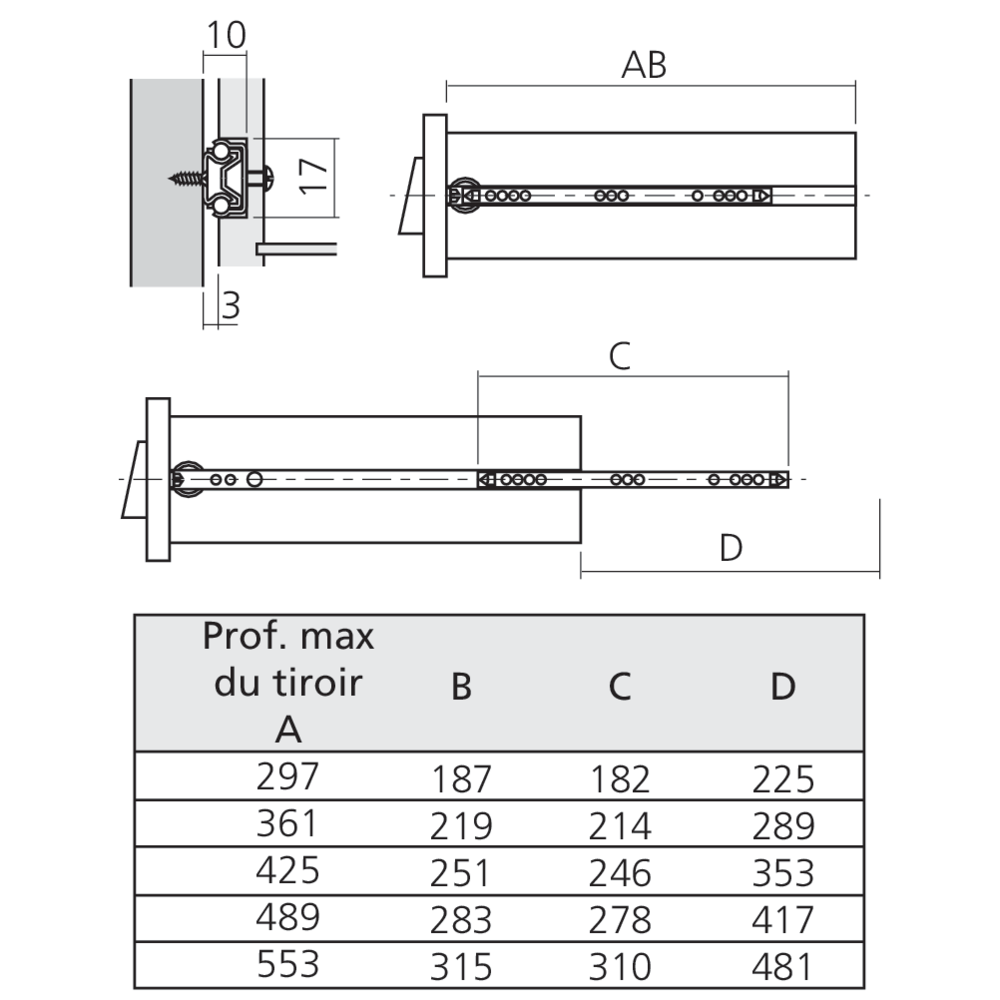 10

17

3

AB

C

D

| Prof. max du tiroir A | B | C | D |
|---|---|---|---|
| 297 | 187 | 182 | 225 |
| 361 | 219 | 214 | 289 |
| 425 | 251 | 246 | 353 |
| 489 | 283 | 278 | 417 |
| 553 | 315 | 310 | 481 |